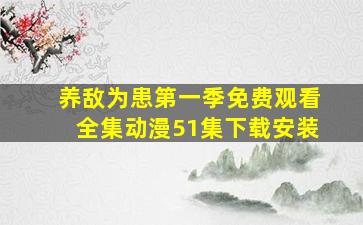 养敌为患第一季免费观看全集动漫51集下载安装